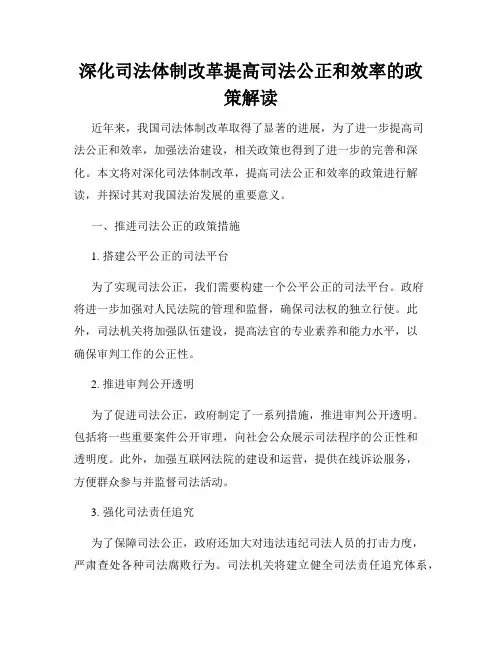 深化司法体制改革提高司法公正和效率的政策解读

近年来，我国司法体制改革取得了显著的进展，为了进一步提高司法公正和效率，加强法治建设，相关政策也得到了进一步的完善和深化。本文将对深化司法体制改革，提高司法公正和效率的政策进行解读，并探讨其对我国法治发展的重要意义。

一、推进司法公正的政策措施

1. 搭建公平公正的司法平台

为了实现司法公正，我们需要构建一个公平公正的司法平台。政府将进一步加强对人民法院的管理和监督，确保司法权的独立行使。此外，司法机关将加强队伍建设，提高法官的专业素养和能力水平，以确保审判工作的公正性。

2. 推进审判公开透明

为了促进司法公正，政府制定了一系列措施，推进审判公开透明。包括将一些重要案件公开审理，向社会公众展示司法程序的公正性和透明度。此外，加强互联网法院的建设和运营，提供在线诉讼服务，方便群众参与并监督司法活动。

3. 强化司法责任追究

为了保障司法公正，政府还加大对违法违纪司法人员的打击力度，严肃查处各种司法腐败行为。司法机关将建立健全司法责任追究体系，